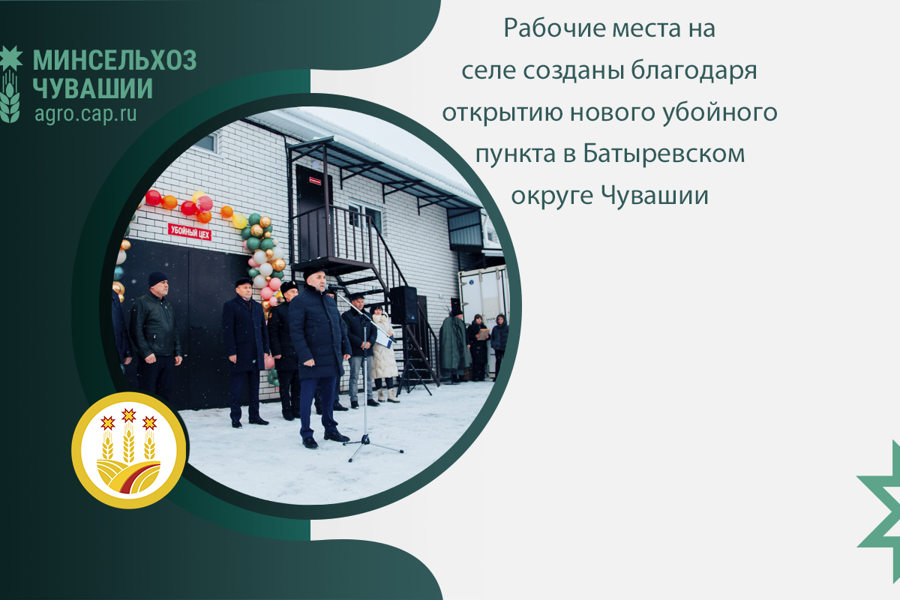 МИНСЕЛЬХОЗ ЧУВАШИИ
agro.cap.ru

Рабочие места на селе созданы благодаря открытию нового убойного пункта в Батыревском округе Чувашии

УБОЙНЫЙ ЦЕХ